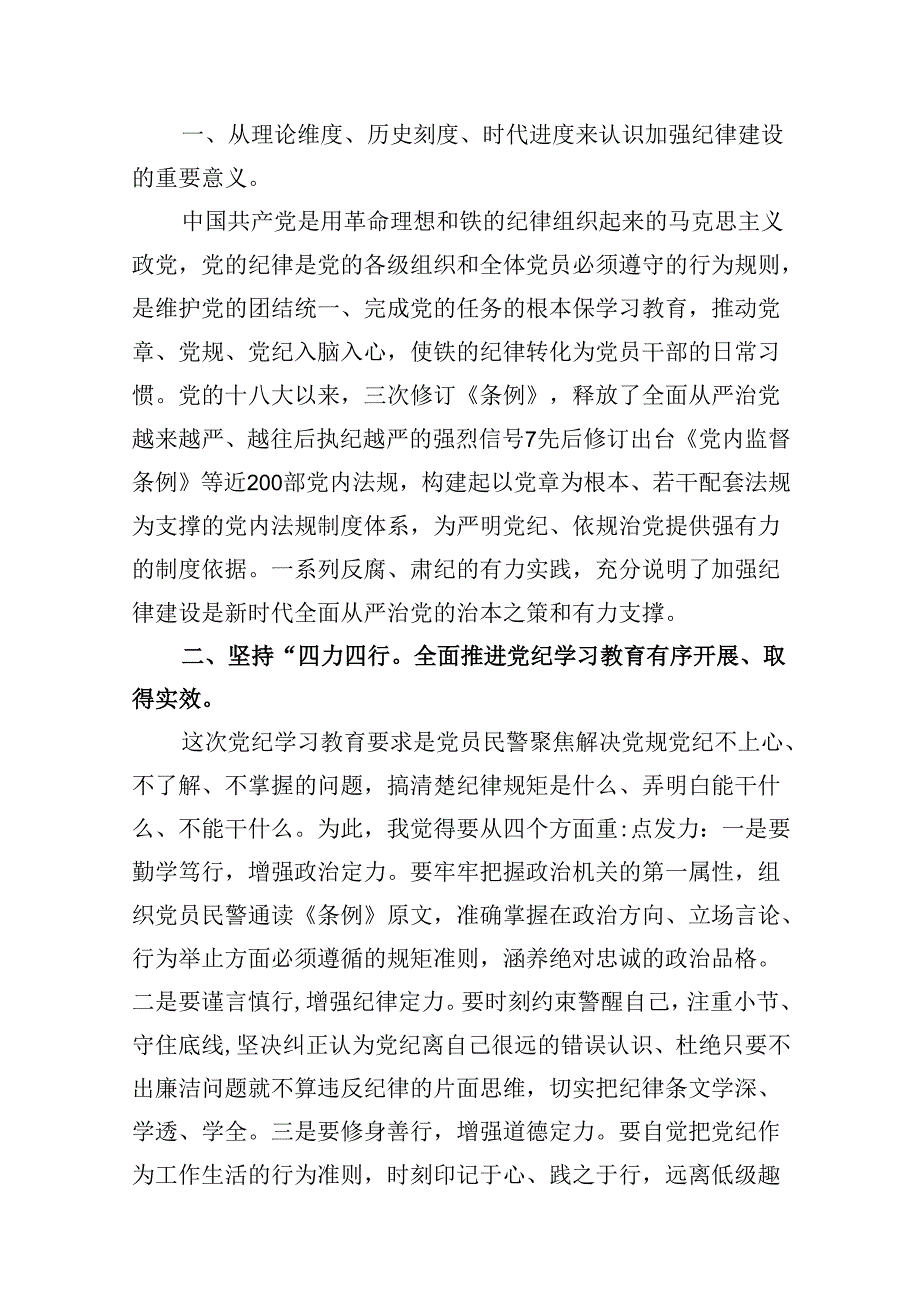 一、从理论维度、历史刻度、时代进度来认识加强纪律建设的重要意义。

中国共产党是用革命理想和铁的纪律组织起来的马克思主义政党，党的纪律是党的各级组织和全体党员必须遵守的行为规则，是维护党的团结统一、完成党的任务的根本保学习教育，推动党章、党规、党纪入脑入心，使铁的纪律转化为党员干部的日常习惯。党的十八大以来，三次修订《条例》，释放了全面从严治党越来越严、越往后执纪越严的强烈信号7先后修订出台《党内监督条例》等近200部党内法规，构建起以党章为根本、若干配套法规为支撑的党内法规制度体系，为严明党纪、依规治党提供强有力的制度依据。一系列反腐、肃纪的有力实践，充分说明了加强纪律建设是新时代全面从严治党的治本之策和有力支撑。

二、坚持“四力四行。全面推进党纪学习教育有序开展、取得实效。

这次党纪学习教育要求是党员民警聚焦解决党规党纪不上心、不了解、不掌握的问题，搞清楚纪律规矩是什么、弄明白能干什么、不能干什么。为此，我觉得要从四个方面重:点发力：一是要勤学笃行，增强政治定力。要牢牢把握政治机关的第一属性，组织党员民警通读《条例》原文，准确掌握在政治方向、立场言论、行为举止方面必须遵循的规矩准则，涵养绝对忠诚的政治品格。二是要谨言慎行，增强纪律定力。要时刻约束警醒自己，注重小节、守住底线，坚决纠正认为党纪离自己很远的错误认识、杜绝只要不出廉洁问题就不算违反纪律的片面思维，切实把纪律条文学深、学透、学全。三是要修身善行，增强道德定力。要自觉把党纪作为工作生活的行为准则，时刻印记于心、践之于行，远离低级趣